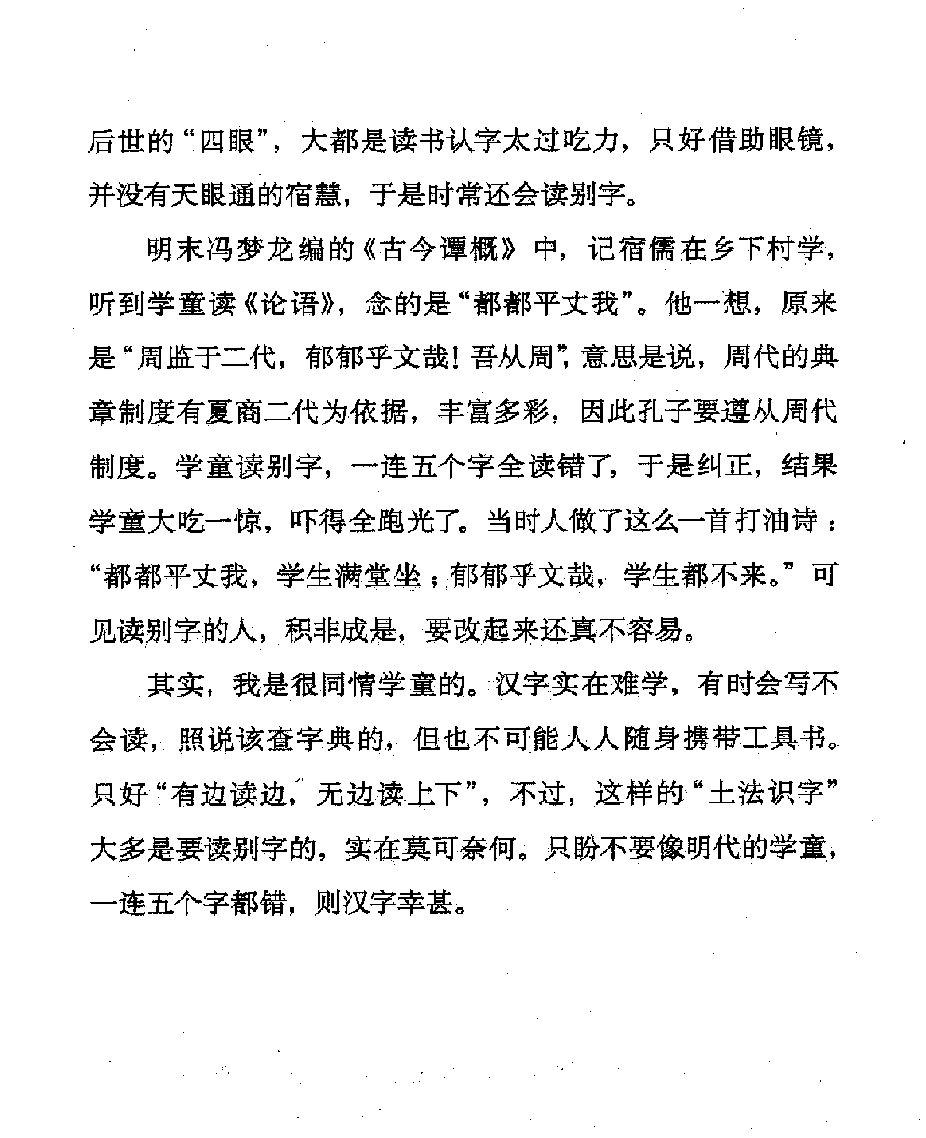 后世的“四眼”，大都是读书认字太过吃力，只好借助眼镜，并没有天眼通的宿慧，于是时常还会读别字。

明末冯梦龙编的《古今谭概》中，记宿儒在乡下村学，听到学童读《论语》，念的是“都都平丈我”。他一想，原来是“周监于二代，郁郁乎文哉！吾从周”，意思是说，周代的典章制度有夏商二代为依据，丰富多彩，因此孔子要遵从周代制度。学童读别字，一连五个字全读错了，于是纠正，结果学童大吃一惊，吓得全跑光了。当时人做了这么一首打油诗：“都都平丈我，学生满堂坐；郁郁乎文哉，学生都不来。”可见读别字的人，积非成是，要改起来还真不容易。

其实，我是很同情学童的。汉字实在难学，有时会写不会读，照说该查字典的，但也不可能人人随身携带工具书。只好“有边读边，无边读上下”，不过，这样的“土法识字”大多是要读别字的，实在莫可奈何。只盼不要像明代的学童，一连五个字都错，则汉字幸甚。